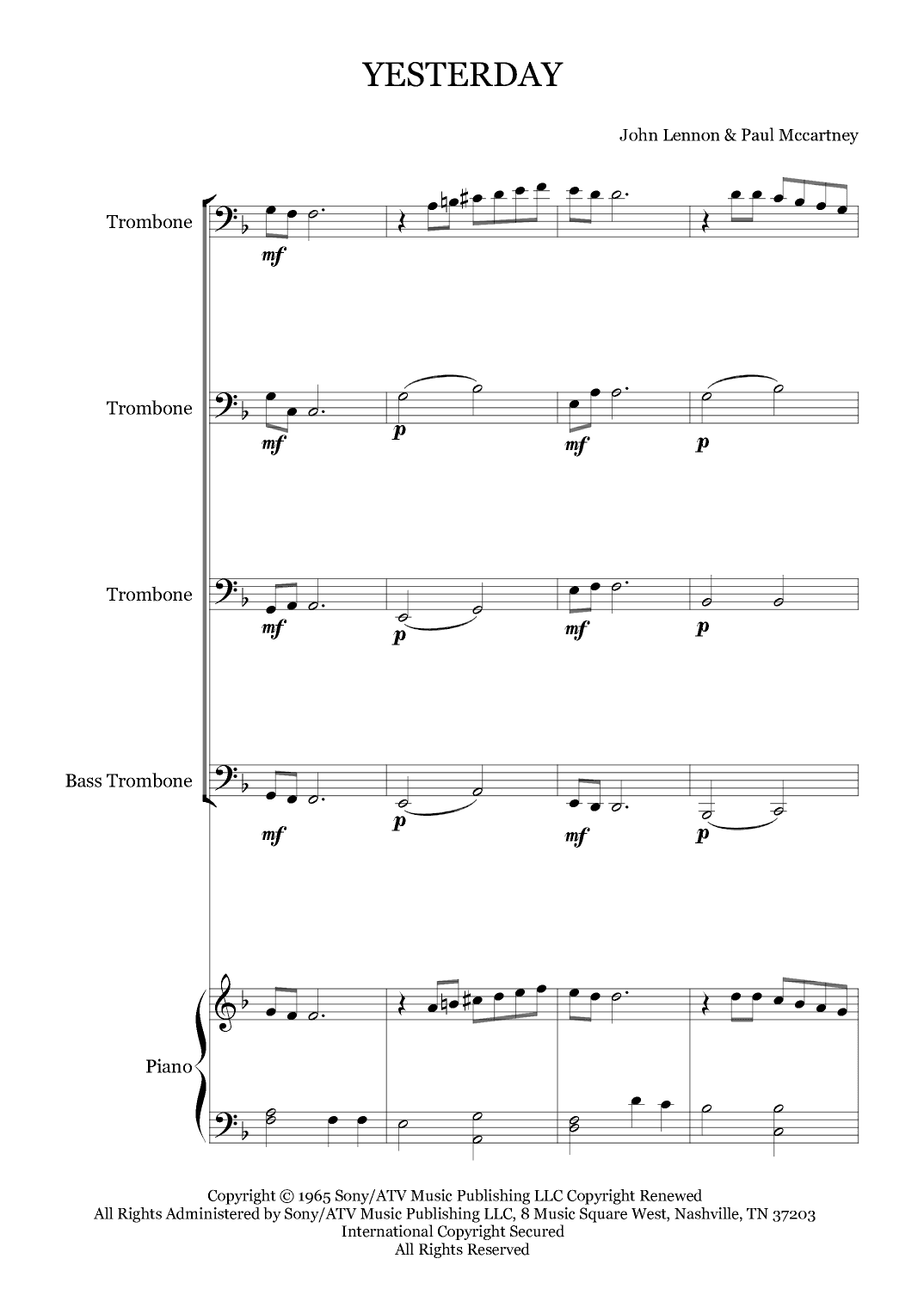 YESTERDAY

John Lennon & Paul Mccartney

Trombone

mf

Trombone

mf p mf p

Trombone

mf p mf p

Bass Trombone

mf p mf p

Piano

Copyright © 1965 Sony/ATV Music Publishing LLC Copyright Renewed
All Rights Administered by Sony/ATV Music Publishing LLC, 8 Music Square West, Nashville, TN 37203
International Copyright Secured
All Rights Reserved